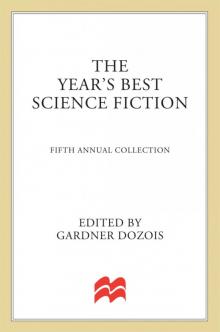 THE YEAR'S BEST SCIENCE FICTION

FIFTH ANNUAL COLLECTION

EDITED BY GARDNER DOZOIS